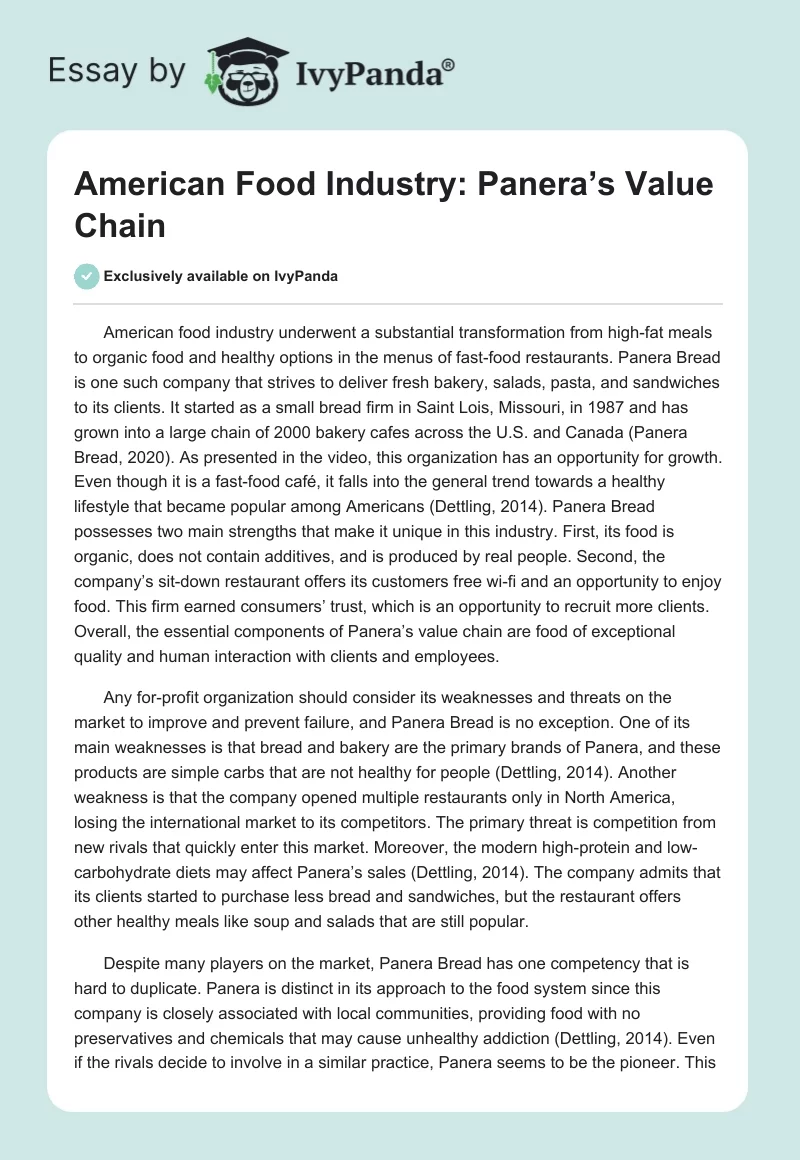 Essay by IvyPanda®

American Food Industry: Panera's Value Chain

Exclusively available on IvyPanda

American food industry underwent a substantial transformation from high-fat meals to organic food and healthy options in the menus of fast-food restaurants. Panera Bread is one such company that strives to deliver fresh bakery, salads, pasta, and sandwiches to its clients. It started as a small bread firm in Saint Lois, Missouri, in 1987 and has grown into a large chain of 2000 bakery cafes across the U.S. and Canada (Panera Bread, 2020). As presented in the video, this organization has an opportunity for growth. Even though it is a fast-food café, it falls into the general trend towards a healthy lifestyle that became popular among Americans (Dettling, 2014). Panera Bread possesses two main strengths that make it unique in this industry. First, its food is organic, does not contain additives, and is produced by real people. Second, the company's sit-down restaurant offers its customers free wi-fi and an opportunity to enjoy food. This firm earned consumers' trust, which is an opportunity to recruit more clients. Overall, the essential components of Panera's value chain are food of exceptional quality and human interaction with clients and employees.

Any for-profit organization should consider its weaknesses and threats on the market to improve and prevent failure, and Panera Bread is no exception. One of its main weaknesses is that bread and bakery are the primary brands of Panera, and these products are simple carbs that are not healthy for people (Dettling, 2014). Another weakness is that the company opened multiple restaurants only in North America, losing the international market to its competitors. The primary threat is competition from new rivals that quickly enter this market. Moreover, the modern high-protein and low-carbohydrate diets may affect Panera's sales (Dettling, 2014). The company admits that its clients started to purchase less bread and sandwiches, but the restaurant offers other healthy meals like soup and salads that are still popular.

Despite many players on the market, Panera Bread has one competency that is hard to duplicate. Panera is distinct in its approach to the food system since this company is closely associated with local communities, providing food with no preservatives and chemicals that may cause unhealthy addiction (Dettling, 2014). Even if the rivals decide to involve in a similar practice, Panera seems to be the pioneer. This